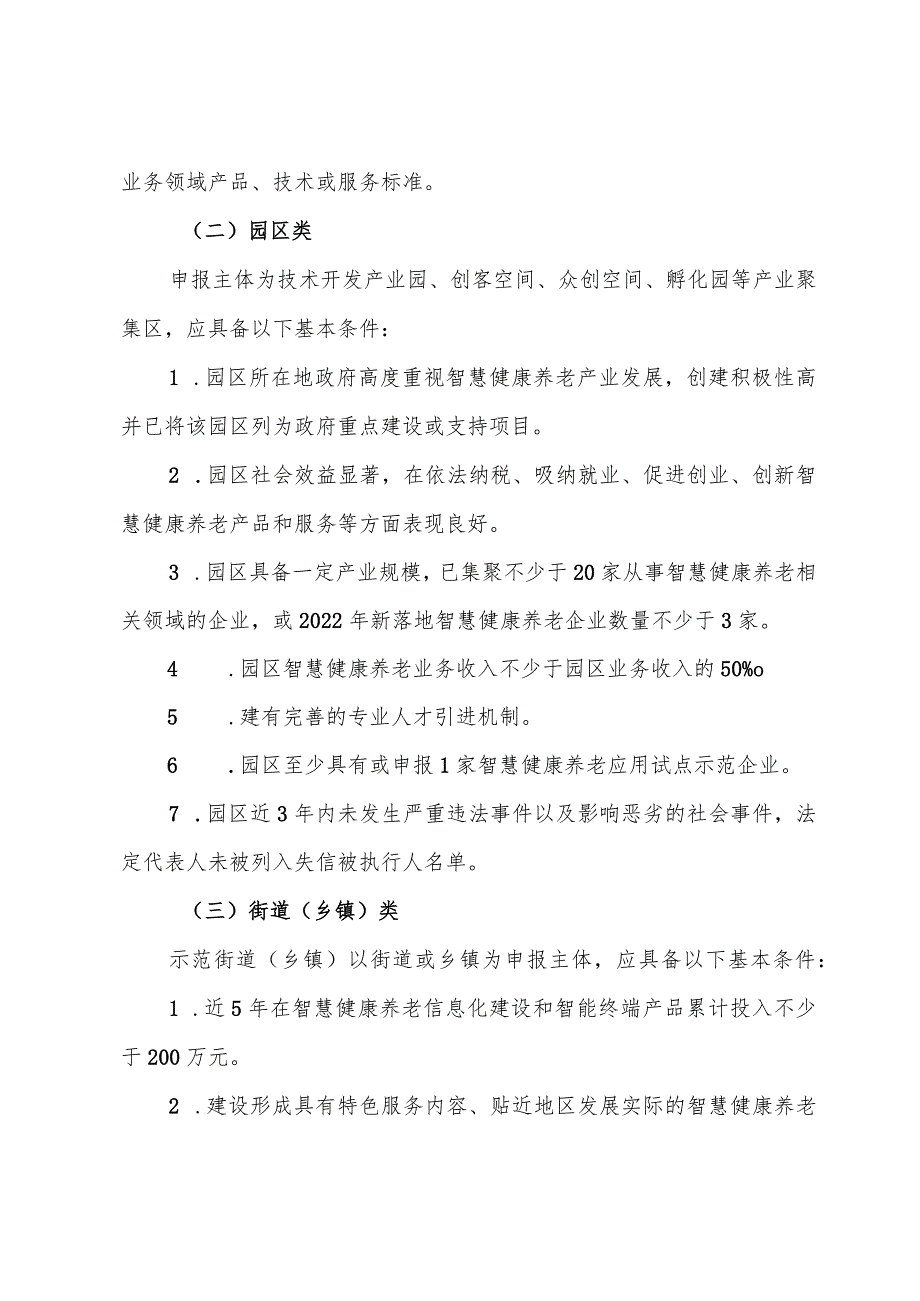 业务领域产品、技术或服务标准。

（二）园区类

申报主体为技术开发产业园、创客空间、众创空间、孵化园等产业聚集区，应具备以下基本条件：

1．园区所在地政府高度重视智慧健康养老产业发展，创建积极性高并已将该园区列为政府重点建设或支持项目。

2．园区社会效益显著，在依法纳税、吸纳就业、促进创业、创新智慧健康养老产品和服务等方面表现良好。

3．园区具备一定产业规模，已集聚不少于20家从事智慧健康养老相关领域的企业，或2022年新落地智慧健康养老企业数量不少于3家。

4　．园区智慧健康养老业务收入不少于园区业务收入的50%o

5　．建有完善的专业人才引进机制。

6　．园区至少具有或申报1家智慧健康养老应用试点示范企业。

7．园区近3年内未发生严重违法事件以及影响恶劣的社会事件，法定代表人未被列入失信被执行人名单。

（三）街道（乡镇）类

示范街道（乡镇）以街道或乡镇为申报主体，应具备以下基本条件：

1．近5年在智慧健康养老信息化建设和智能终端产品累计投入不少于200万元。

2．建设形成具有特色服务内容、贴近地区发展实际的智慧健康养老